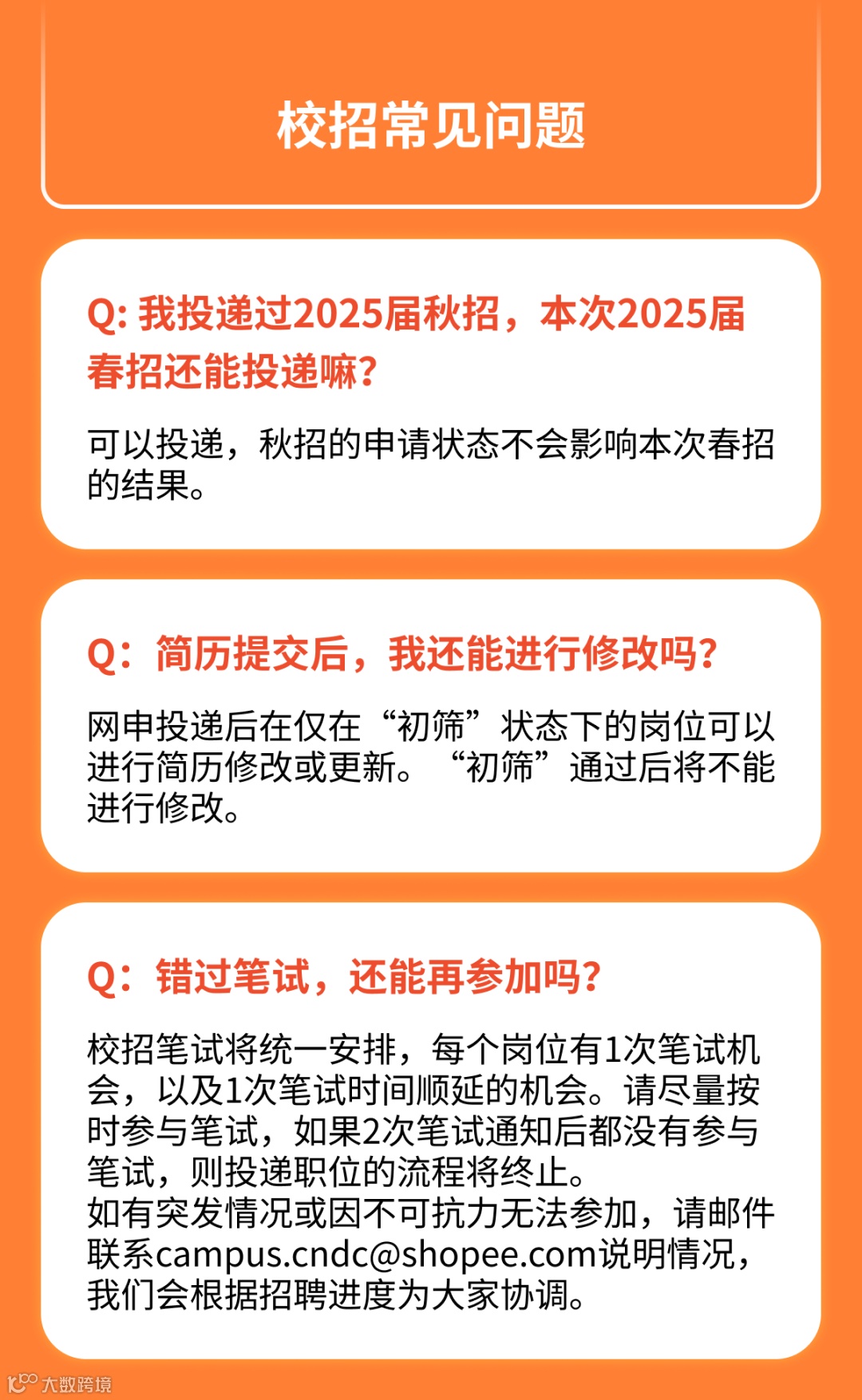 校招常见问题

Q: 我投递过2025届秋招，本次2025届春招还能投递嘛?

可以投递，秋招的申请状态不会影响本次春招的结果。

Q：简历提交后，我还能进行修改吗?

网申投递后在仅在“初筛”状态下的岗位可以进行简历修改或更新。“初筛”通过后将不能进行修改。

Q：错过笔试，还能再参加吗?

校招笔试将统一安排，每个岗位有1次笔试机会，以及1次笔试时间顺延的机会。请尽量按时参与笔试，如果2次笔试通知后都没有参与笔试，则投递职位的流程将终止。
如有突发情况或因不可抗力无法参加，请邮件联系campus.cndc@shopee.com说明情况，我们会根据招聘进度为大家协调。

大数跨境